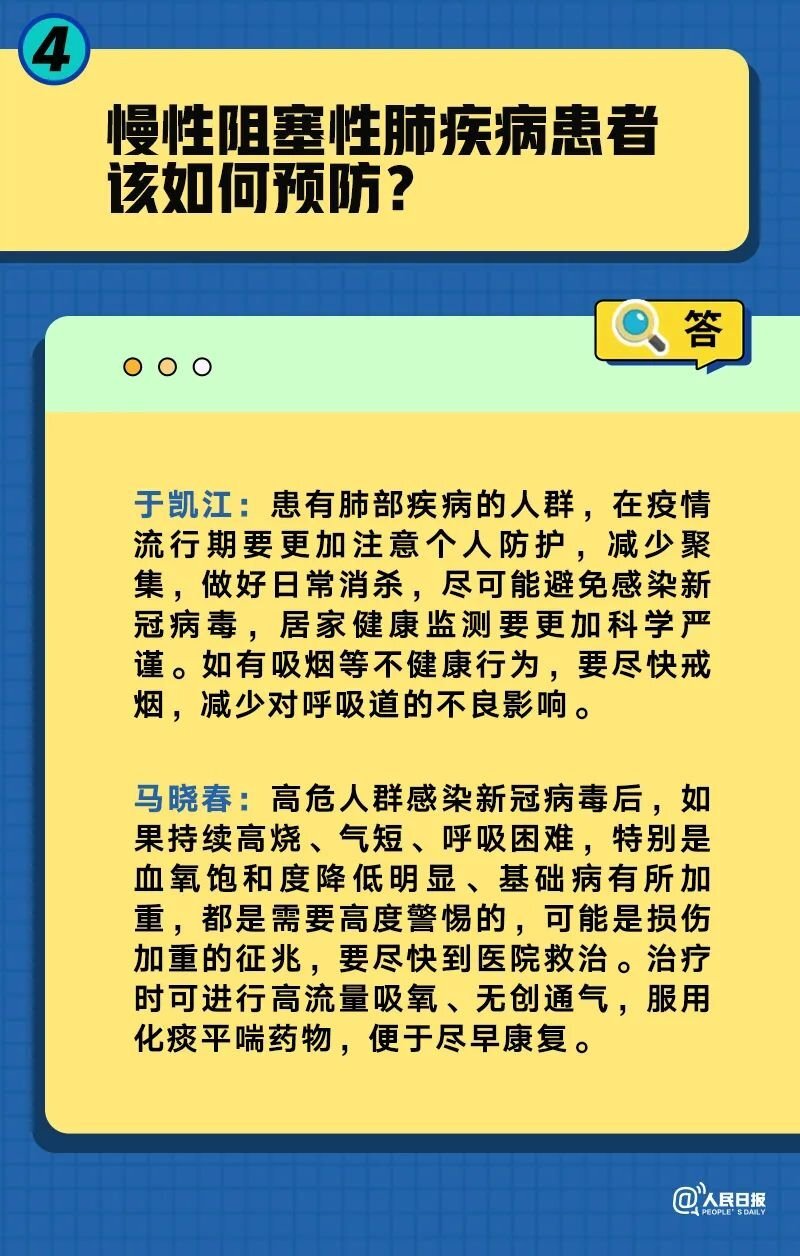 4

慢性阻塞性肺疾病患者该如何预防？

答

于凯江：患有肺部疾病的人群，在疫情流行期要更加注意个人防护，减少聚集，做好日常消杀，尽可能避免感染新冠病毒，居家健康监测要更加科学严谨。如有吸烟等不健康行为，要尽快戒烟，减少对呼吸道的不良影响。

马晓春：高危人群感染新冠病毒后，如果持续高烧、气短、呼吸困难，特别是血氧饱和度降低明显、基础病有所加重，都是需要高度警惕的，可能是损伤加重的征兆，要尽快到医院救治。治疗时可进行高流量吸氧、无创通气，服用化痰平喘药物，便于尽早康复。

@人民日报
PEOPLE'S DAILY